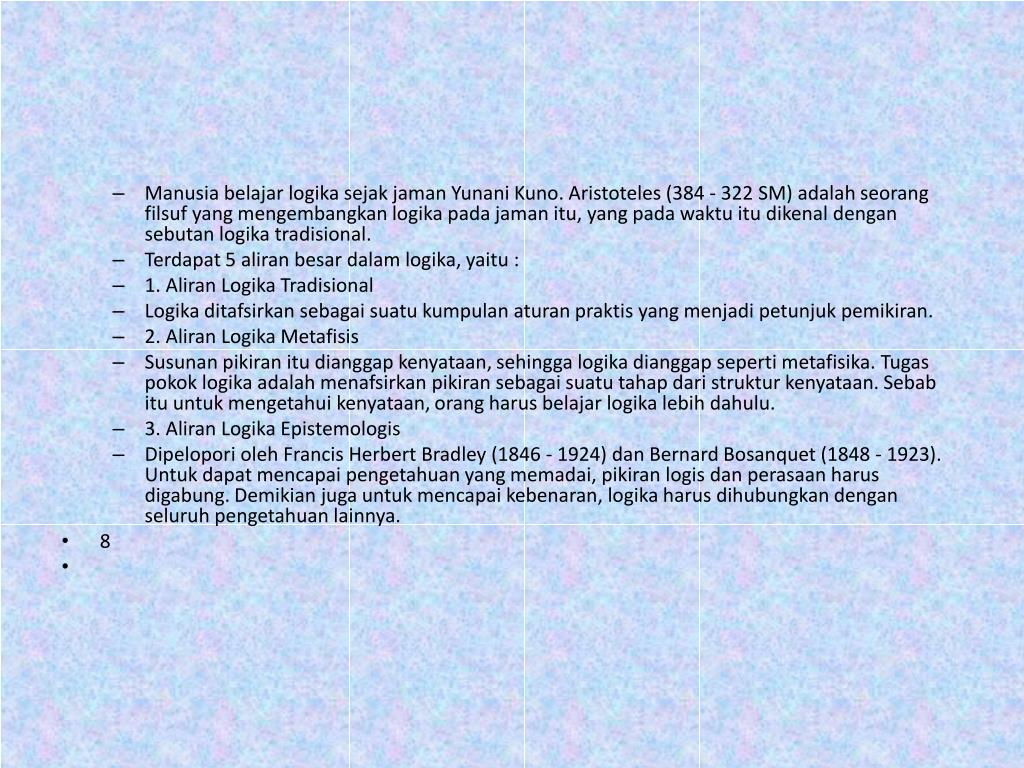 – Manusia belajar logika sejak jaman Yunani Kuno. Aristoteles (384 - 322 SM) adalah seorang filsuf yang mengembangkan logika pada jaman itu, yang pada waktu itu dikenal dengan sebutan logika tradisional.
– Terdapat 5 aliran besar dalam logika, yaitu :
– 1. Aliran Logika Tradisional
– Logika ditafsirkan sebagai suatu kumpulan aturan praktis yang menjadi petunjuk pemikiran.
– 2. Aliran Logika Metafisis
– Susunan pikiran itu dianggap kenyataan, sehingga logika dianggap seperti metafisika. Tugas pokok logika adalah menafsirkan pikiran sebagai suatu tahap dari struktur kenyataan. Sebab itu untuk mengetahui kenyataan, orang harus belajar logika lebih dahulu.
– 3. Aliran Logika Epistemologis
– Dipelopori oleh Francis Herbert Bradley (1846 - 1924) dan Bernard Bosanquet (1848 - 1923). Untuk dapat mencapai pengetahuan yang memadai, pikiran logis dan perasaan harus digabung. Demikian juga untuk mencapai kebenaran, logika harus dihubungkan dengan seluruh pengetahuan lainnya.
• 8
•